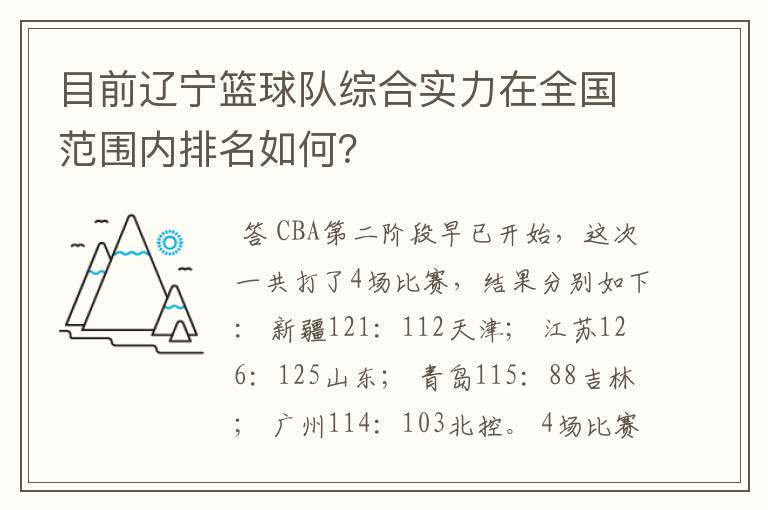 目前辽宁篮球队综合实力在全国范围内排名如何？

答 CBA第二阶段早已开始，这次一共打了4场比赛，结果分别如下：新疆121：112天津；江苏126：125山东；青岛115：88吉林；广州114：103北控。4场比赛